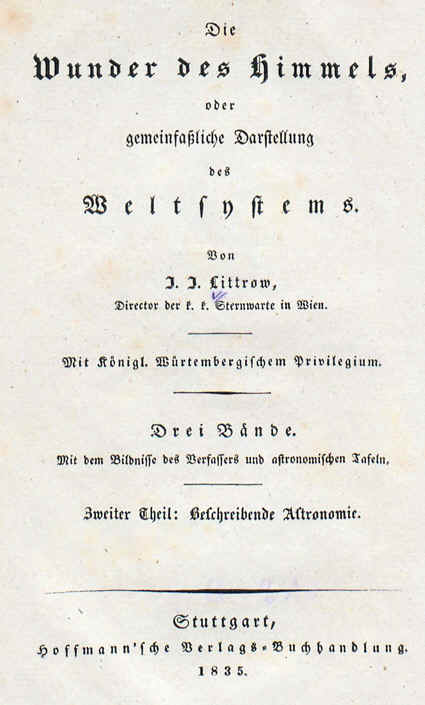 Die

Wunder des Himmels,

oder

gemeinfaßliche Darstellung

des

Weltsystems.

Von

J. J. Littrow,

Director der k. k. Sternwarte in Wien.

Mit Königl. Würtembergischem Privilegium.

Drei Bände.

Mit dem Bildnisse des Verfassers und astronomischen Tafeln.

Zweiter Theil: Beschreibende Astronomie.

Stuttgart,

Hoffmann'sche Verlags-Buchhandlung.

1835.